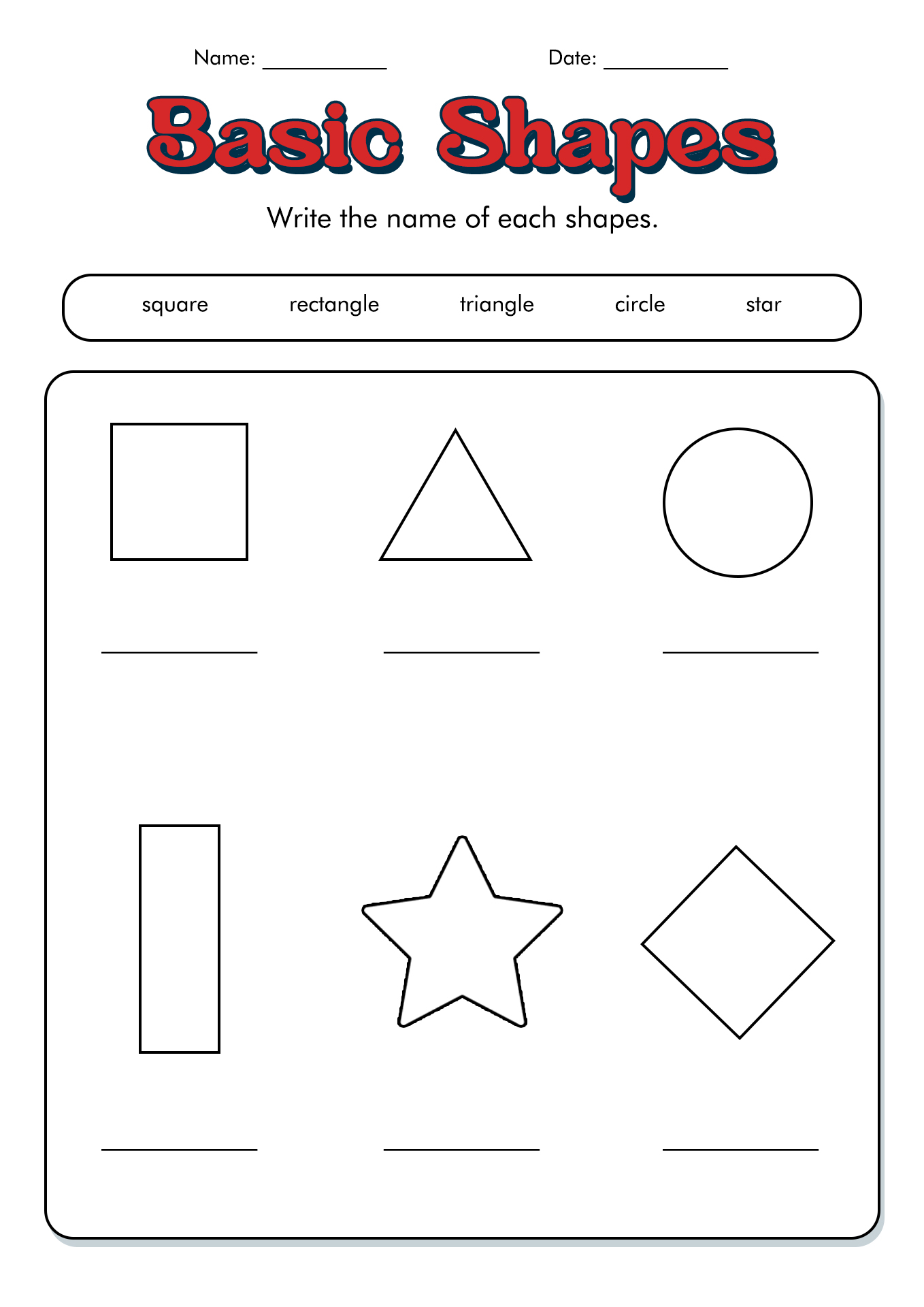 Name: ___________ Date: ___________

Basic Shapes

Write the name of each shapes.

square rectangle triangle circle star

___________ ___________ ___________

___________ ___________ ___________